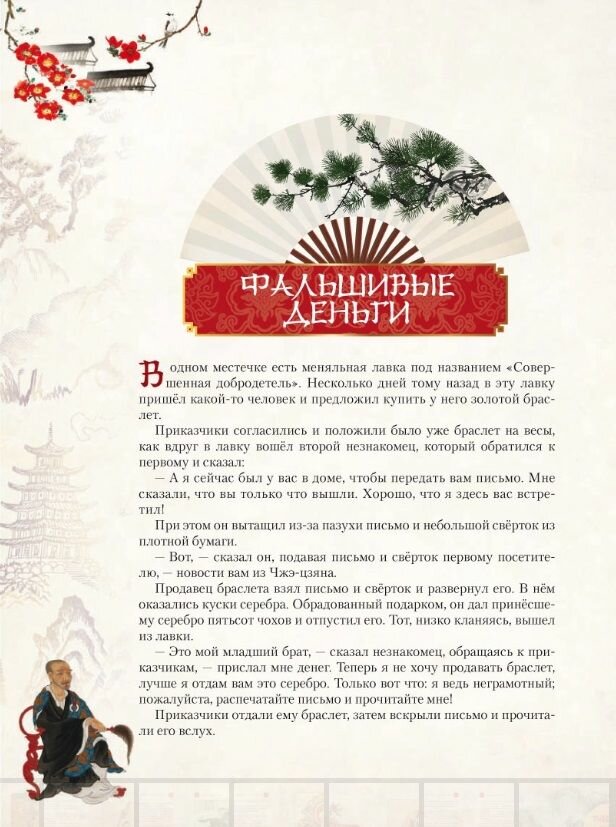 ФАЛЬШИВЫЕ ДЕНЬГИ

В одном местечке есть меняльная лавка под названием «Совершенная добродетель». Несколько дней тому назад в эту лавку пришёл какой-то человек и предложил купить у него золотой браслет.

Приказчики согласились и положили было уже браслет на весы, как вдруг в лавку вошёл второй незнакомец, который обратился к первому и сказал:

— А я сейчас был у вас в доме, чтобы передать вам письмо. Мне сказали, что вы только что вышли. Хорошо, что я здесь вас встретил!

При этом он вытащил из-за пазухи письмо и небольшой свёрток из плотной бумаги.

— Вот, — сказал он, подавая письмо и свёрток первому посетителю, — новости вам из Чжэ-цзяна.

Продавец браслета взял письмо и свёрток и развернул его. В нём оказались куски серебра. Обрадованный подарком, он дал принёсшему серебро пятьсот чохов и отпустил его. Тот, низко кланяясь, вышел из лавки.

— Это мой младший брат, — сказал незнакомец, обращаясь к приказчикам, — прислал мне денег. Теперь я не хочу продавать браслет, лучше я отдам вам это серебро. Только вот что: я ведь неграмотный; пожалуйста, распечатайте письмо и прочитайте мне!

Приказчики отдали ему браслет, затем вскрыли письмо и прочитали его вслух.